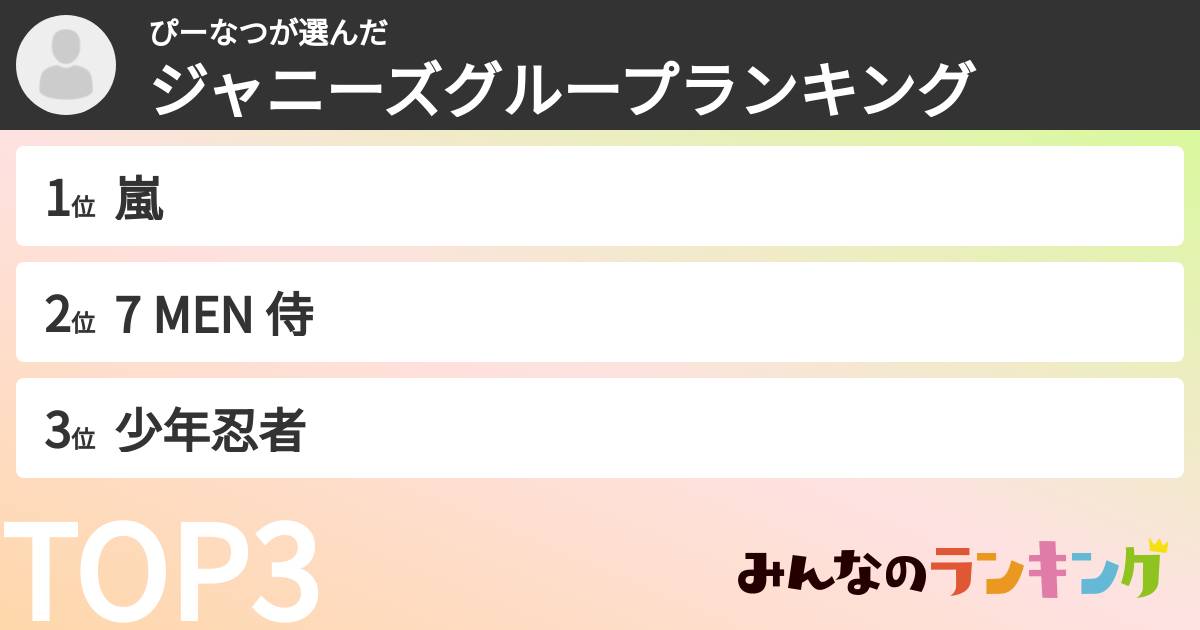 ぴーなつが選んだ
ジャニーズグループランキング

1位 嵐

2位 7 MEN 侍

3位 少年忍者

TOP3

みんなのランキング